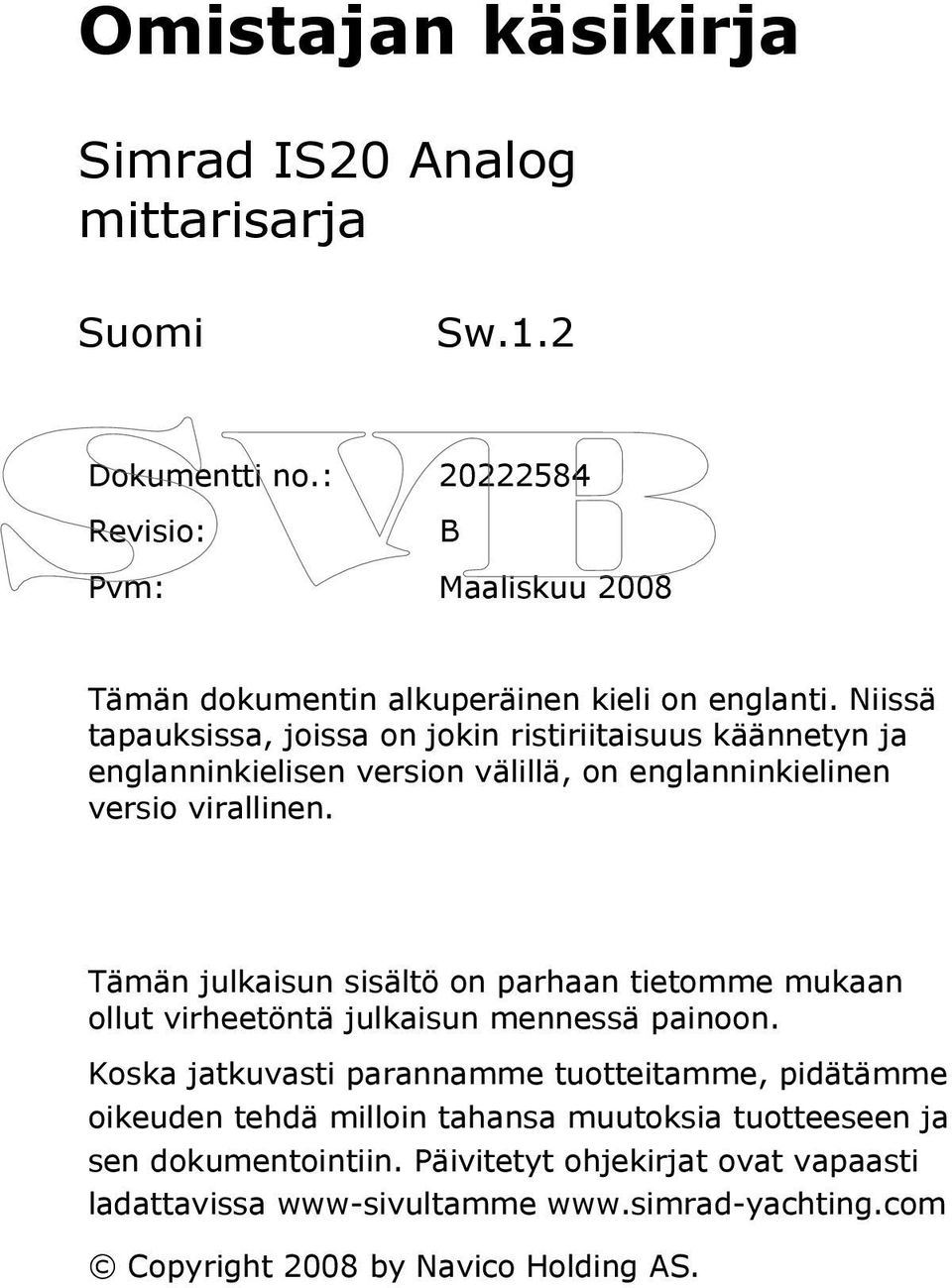 Omistajan käsikirja

Simrad IS20 Analog mittarisarja

Suomi Sw.1.2

SVB

Dokumentti no.: 20222584

Revisio: B

Pvm: Maaliskuu 2008

Tämän dokumentin alkuperäinen kieli on englanti. Niissä tapauksissa, joissa on jokin ristiriitaisuus käännetyn ja englanninkielisen version välillä, on englanninkielinen versio virallinen.

Tämän julkaisun sisältö on parhaan tietomme mukaan ollut virheetöntä julkaisun mennessä painoon.

Koska jatkuvasti parannamme tuotteitamme, pidätämme oikeuden tehdä milloin tahansa muutoksia tuotteeseen ja sen dokumentointiin. Päivitetyt ohjekirjat ovat vapaasti ladattavissa www-sivultamme www.simrad-yachting.com

© Copyright 2008 by Navico Holding AS.